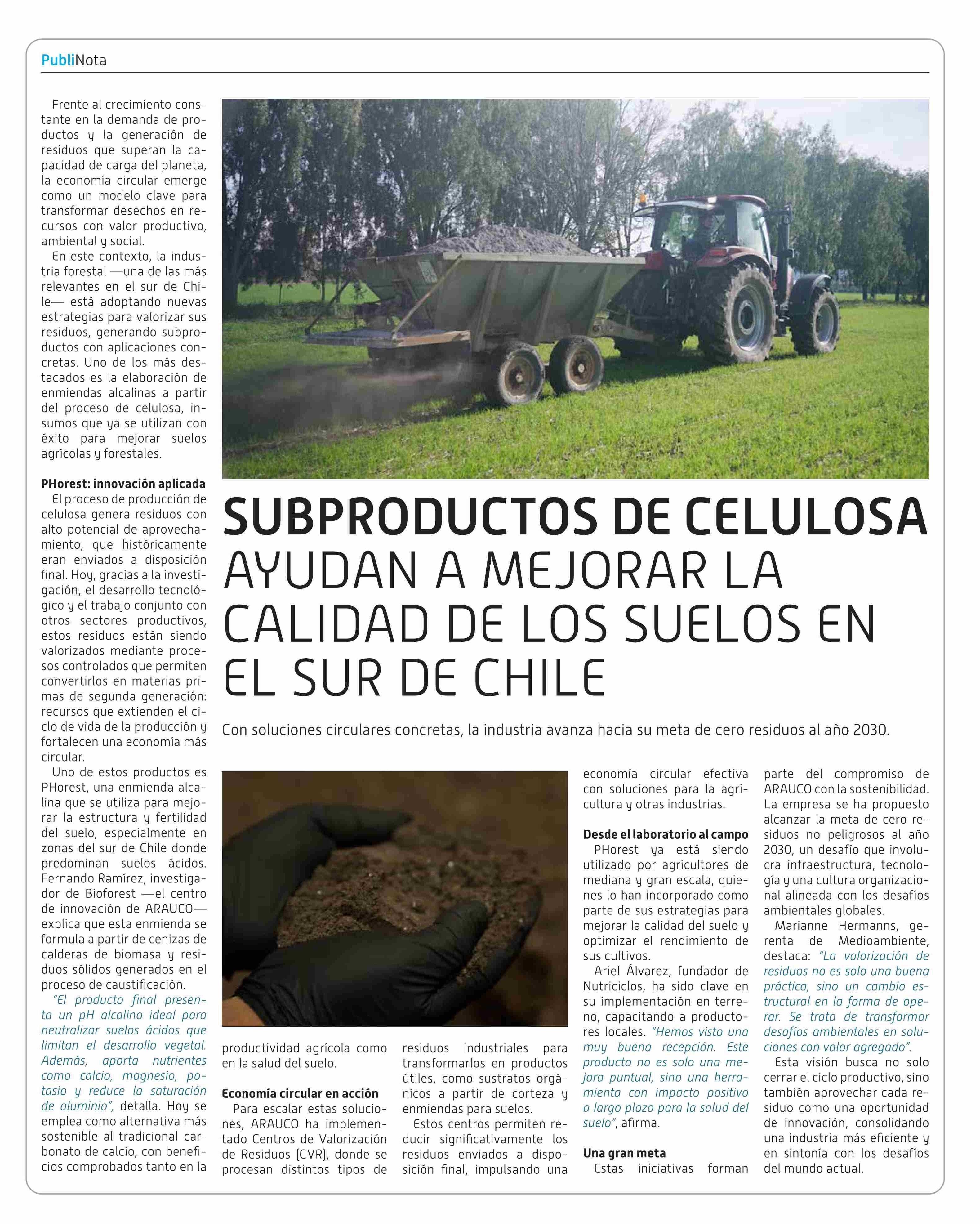 PubliNota

SUBPRODUCTOS DE CELULOSA AYUDAN A MEJORAR LA CALIDAD DE LOS SUELOS EN EL SUR DE CHILE

Con soluciones circulares concretas, la industria avanza hacia su meta de cero residuos al año 2030.

Frente al crecimiento constante en la demanda de productos y la generación de residuos que superan la capacidad de carga del planeta, la economía circular emerge como un modelo clave para transformar desechos en recursos con valor productivo, ambiental y social.

En este contexto, la industria forestal —una de las más relevantes en el sur de Chile— está adoptando nuevas estrategias para valorizar sus residuos, generando subproductos con aplicaciones concretas. Uno de los más destacados es la elaboración de enmiendas alcalinas a partir del proceso de celulosa, insumos que ya se utilizan con éxito para mejorar suelos agrícolas y forestales.

PHorest: innovación aplicada
El proceso de producción de celulosa genera residuos con alto potencial de aprovechamiento, que históricamente eran enviados a disposición final. Hoy, gracias a la investigación, el desarrollo tecnológico y el trabajo conjunto con otros sectores productivos, estos residuos están siendo valorizados mediante procesos controlados que permiten convertirlos en materias primas de segunda generación: recursos que extienden el ciclo de vida de la producción y fortalecen una economía más circular.

Uno de estos productos es PHorest, una enmienda alcalina que se utiliza para mejorar la estructura y fertilidad del suelo, especialmente en zonas del sur de Chile donde predominan suelos ácidos. Fernando Ramírez, investigador de Bioforest —el centro de innovación de ARAUCO— explica que esta enmienda se formula a partir de cenizas de calderas de biomasa y residuos sólidos generados en el proceso de caustificación.

“El producto final presenta un pH alcalino ideal para neutralizar suelos ácidos que limitan el desarrollo vegetal. Además, aporta nutrientes como calcio, magnesio, potasio y reduce la saturación de aluminio”, detalla. Hoy se emplea como alternativa más sostenible al tradicional carbonato de calcio, con beneficios comprobados tanto en la productividad agrícola como en la salud del suelo.

Economía circular en acción
Para escalar estas soluciones, ARAUCO ha implementado Centros de Valorización de Residuos (CVR), donde se procesan distintos tipos de residuos industriales para transformarlos en productos útiles, como sustratos orgánicos a partir de corteza y enmiendas para suelos.

Estos centros permiten reducir significativamente los residuos enviados a disposición final, impulsando una economía circular efectiva con soluciones para la agricultura y otras industrias.

Desde el laboratorio al campo
PHorest ya está siendo utilizado por agricultores de mediana y gran escala, quienes lo han incorporado como parte de sus estrategias para mejorar la calidad del suelo y optimizar el rendimiento de sus cultivos.

Ariel Álvarez, fundador de Nutriciclos, ha sido clave en su implementación en terreno, capacitando a productores locales. “Hemos visto una muy buena recepción. Este producto no es solo una mejora puntual, sino una herramienta con impacto positivo a largo plazo para la salud del suelo”, afirma.

Una gran meta
Estas iniciativas forman parte del compromiso de ARAUCO con la sostenibilidad. La empresa se ha propuesto alcanzar la meta de cero residuos no peligrosos al año 2030, un desafío que involucra infraestructura, tecnología y una cultura organizacional alineada con los desafíos ambientales globales.

Marianne Hermanns, gerenta de Medioambiente, destaca: “La valorización de residuos no es solo una buena práctica, sino un cambio estructural en la forma de operar. Se trata de transformar desafíos ambientales en soluciones con valor agregado”.

Esta visión busca no solo cerrar el ciclo productivo, sino también aprovechar cada residuo como una oportunidad de innovación, consolidando una industria más eficiente y en sintonía con los desafíos del mundo actual.